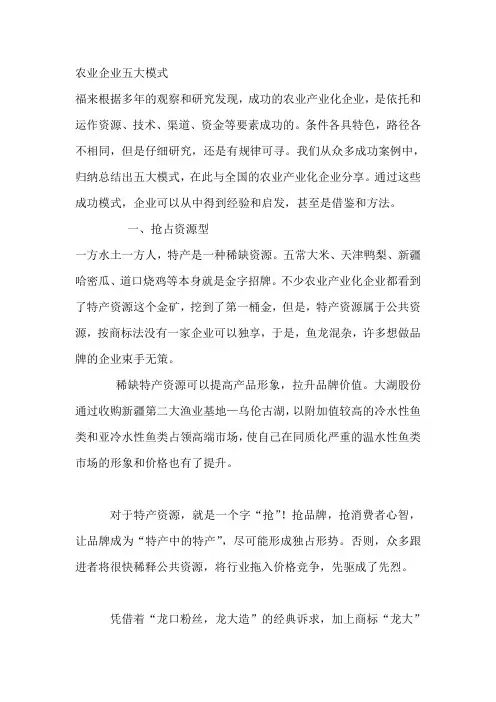 农业企业五大模式

福来根据多年的观察和研究发现，成功的农业产业化企业，是依托和运作资源、技术、渠道、资金等要素成功的。条件各具特色，路径各不相同，但是仔细研究，还是有规律可寻。我们从众多成功案例中，归纳总结出五大模式，在此与全国的农业产业化企业分享。通过这些成功模式，企业可以从中得到经验和启发，甚至是借鉴和方法。

一、抢占资源型

一方水土一方人，特产是一种稀缺资源。五常大米、天津鸭梨、新疆哈密瓜、道口烧鸡等本身就是金字招牌。不少农业产业化企业都看到了特产资源这个金矿，挖到了第一桶金，但是，特产资源属于公共资源，按商标法没有一家企业可以独享，于是，鱼龙混杂，许多想做品牌的企业束手无策。

稀缺特产资源可以提高产品形象，拉升品牌价值。大湖股份通过收购新疆第二大渔业基地—乌伦古湖，以附加值较高的冷水性鱼类和亚冷水性鱼类占领高端市场，使自己在同质化严重的温水性鱼类市场的形象和价格也有了提升。

对于特产资源，就是一个字“抢”！抢品牌，抢消费者心智，让品牌成为“特产中的特产”，尽可能形成独占形势。否则，众多跟进者将很快稀释公共资源，将行业拖入价格竞争，先驱成了先烈。

凭借着“龙口粉丝，龙大造”的经典诉求，加上商标“龙大”